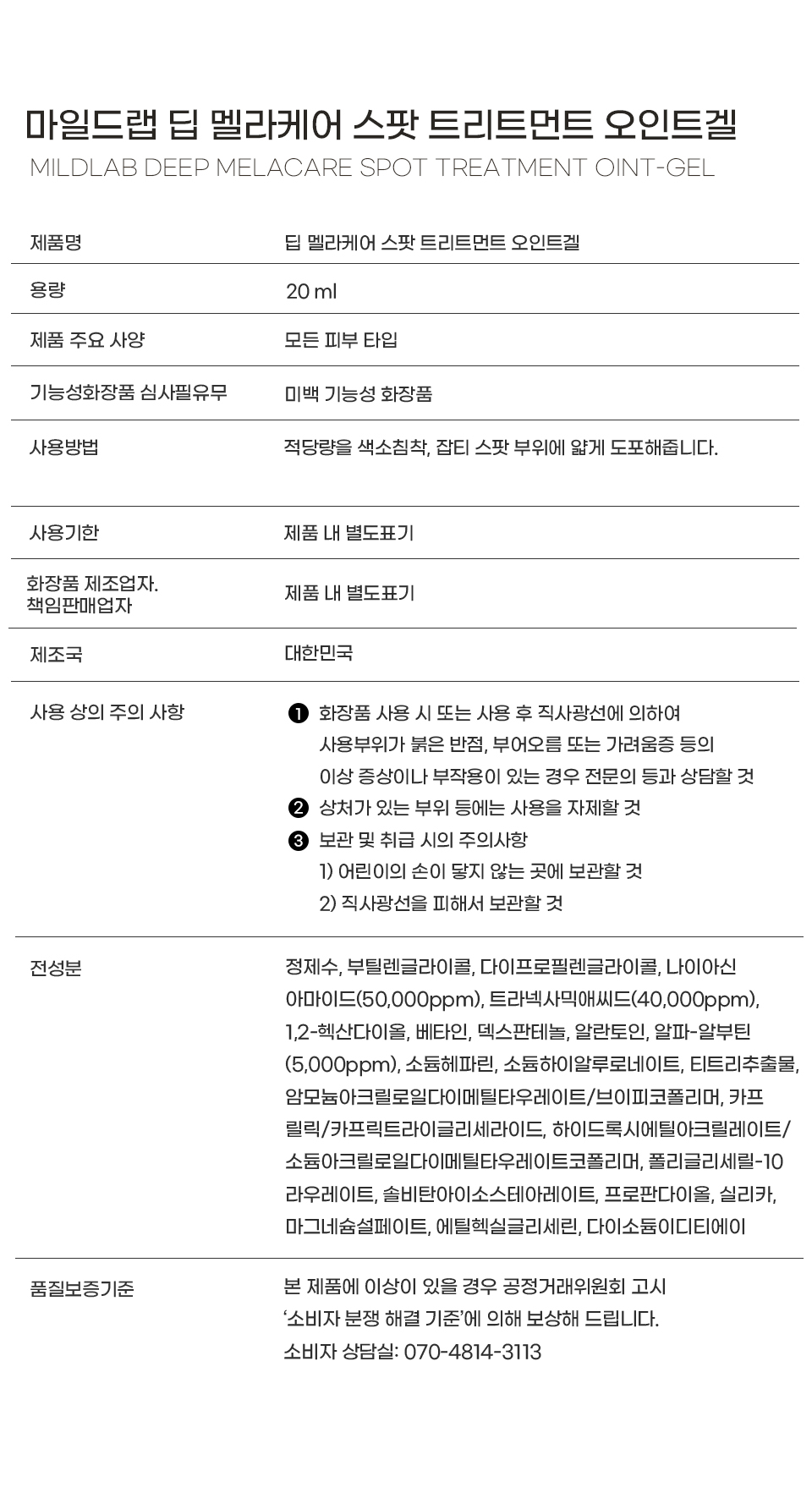 마일드랩 딥 멜라케어 스팟 트리트먼트 오인트겔
MILDLAB DEEP MELACARE SPOT TREATMENT OINT-GEL

| 제품명 | 딥 멜라케어 스팟 트리트먼트 오인트겔 |
|---|---|
| 용량 | 20 ml |
| 제품 주요 사양 | 모든 피부 타입 |
| 기능성화장품 심사필유무 | 미백 기능성 화장품 |
| 사용방법 | 적당량을 색소침착, 잡티 스팟 부위에 얇게 도포해줍니다. |
| 사용기한 | 제품 내 별도표기 |
| 화장품 제조업자. 책임판매업자 | 제품 내 별도표기 |
| 제조국 | 대한민국 |
| 사용 상의 주의 사항 | ❶ 화장품 사용 시 또는 사용 후 직사광선에 의하여 사용부위가 붉은 반점, 부어오름 또는 가려움증 등의 이상 증상이나 부작용이 있는 경우 전문의 등과 상담할 것 ❷ 상처가 있는 부위 등에는 사용을 자제할 것 ❸ 보관 및 취급 시의 주의사항 1) 어린이의 손이 닿지 않는 곳에 보관할 것 2) 직사광선을 피해서 보관할 것 |
| 전성분 | 정제수, 부틸렌글라이콜, 다이프로필렌글라이콜, 나이아신아마이드(50,000ppm), 트라넥사믹애씨드(40,000ppm), 1,2-헥산다이올, 베타인, 덱스판테놀, 알란토인, 알파-알부틴(5,000ppm), 소듐헤파린, 소듐하이알루로네이트, 티트리추출물, 암모늄아크릴로일다이메틸타우레이트/브이피코폴리머, 카프릴릭/카프릭트라이글리세라이드, 하이드록시에틸아크릴레이트/소듐아크릴로일다이메틸타우레이트코폴리머, 폴리글리세릴-10라우레이트, 솔비탄아이소스테아레이트, 프로판다이올, 실리카, 마그네슘설페이트, 에틸헥실글리세린, 다이소듐이디티에이 |
| 품질보증기준 | 본 제품에 이상이 있을 경우 공정거래위원회 고시 '소비자 분쟁 해결 기준'에 의해 보상해 드립니다. 소비자 상담실: 070-4814-3113 |